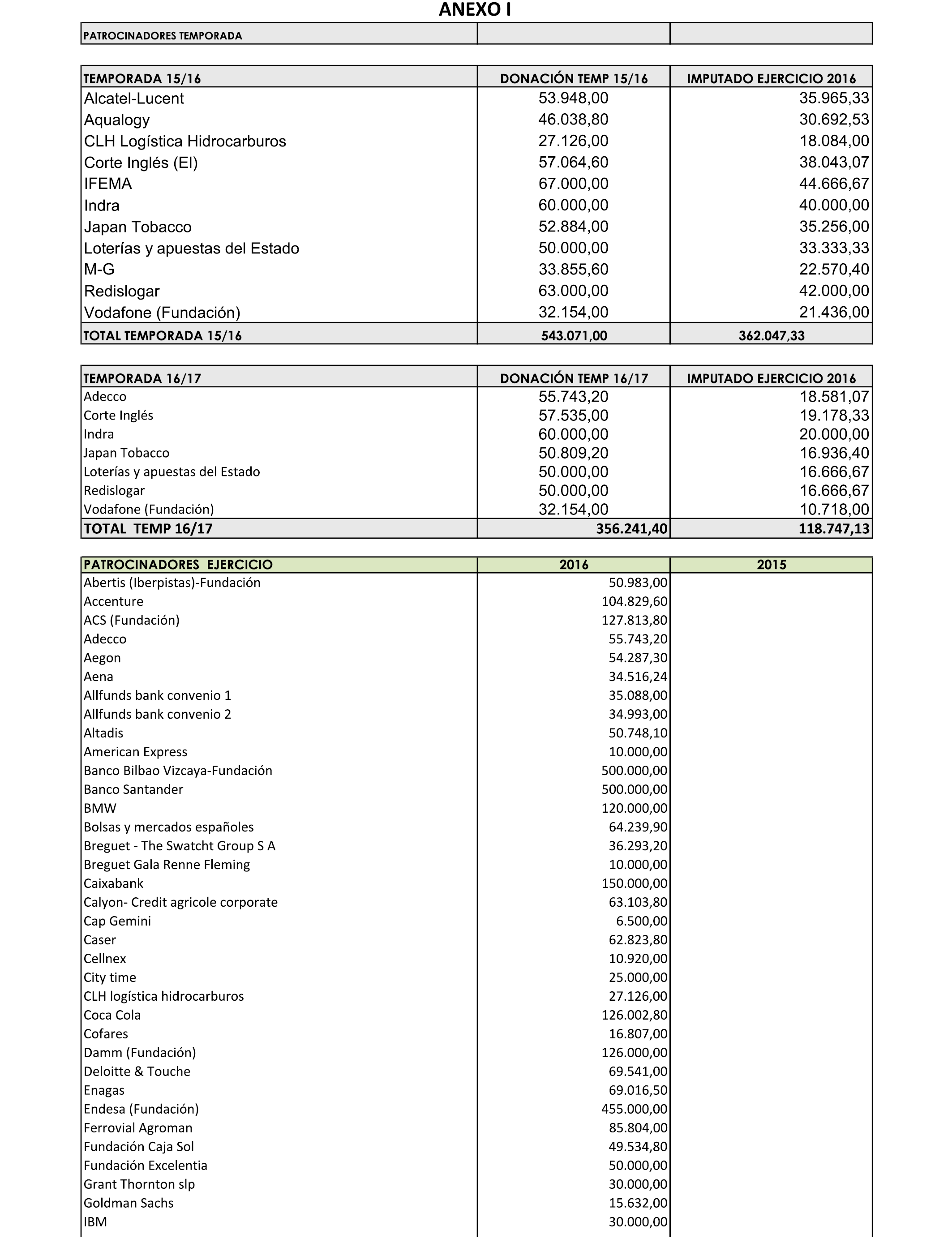 ANEXO I

| PATROCINADORES TEMPORADA | | |
|---|---|---|

| TEMPORADA 15/16 | DONACIÓN TEMP 15/16 | IMPUTADO EJERCICIO 2016 |
|---|---|---|
| Alcatel-Lucent | 53.948,00 | 35.965,33 |
| Aqualogy | 46.038,80 | 30.692,53 |
| CLH Logística Hidrocarburos | 27.126,00 | 18.084,00 |
| Corte Inglés (El) | 57.064,60 | 38.043,07 |
| IFEMA | 67.000,00 | 44.666,67 |
| Indra | 60.000,00 | 40.000,00 |
| Japan Tobacco | 52.884,00 | 35.256,00 |
| Loterías y apuestas del Estado | 50.000,00 | 33.333,33 |
| M-G | 33.855,60 | 22.570,40 |
| Redislogar | 63.000,00 | 42.000,00 |
| Vodafone (Fundación) | 32.154,00 | 21.436,00 |
| TOTAL TEMPORADA 15/16 | 543.071,00 | 362.047,33 |

| TEMPORADA 16/17 | DONACIÓN TEMP 16/17 | IMPUTADO EJERCICIO 2016 |
|---|---|---|
| Adecco | 55.743,20 | 18.581,07 |
| Corte Inglés | 57.535,00 | 19.178,33 |
| Indra | 60.000,00 | 20.000,00 |
| Japan Tobacco | 50.809,20 | 16.936,40 |
| Loterías y apuestas del Estado | 50.000,00 | 16.666,67 |
| Redislogar | 50.000,00 | 16.666,67 |
| Vodafone (Fundación) | 32.154,00 | 10.718,00 |
| TOTAL TEMP 16/17 | 356.241,40 | 118.747,13 |

| PATROCINADORES EJERCICIO | 2016 | 2015 |
|---|---|---|
| Abertis (Iberpistas)-Fundación | 50.983,00 | |
| Accenture | 104.829,60 | |
| ACS (Fundación) | 127.813,80 | |
| Adecco | 55.743,20 | |
| Aegon | 54.287,30 | |
| Aena | 34.516,24 | |
| Allfunds bank convenio 1 | 35.088,00 | |
| Allfunds bank convenio 2 | 34.993,00 | |
| Altadis | 50.748,10 | |
| American Express | 10.000,00 | |
| Banco Bilbao Vizcaya-Fundación | 500.000,00 | |
| Banco Santander | 500.000,00 | |
| BMW | 120.000,00 | |
| Bolsas y mercados españoles | 64.239,90 | |
| Breguet - The Swatcht Group S A | 36.293,20 | |
| Breguet Gala Renne Fleming | 10.000,00 | |
| Caixabank | 150.000,00 | |
| Calyon- Credit agricole corporate | 63.103,80 | |
| Cap Gemini | 6.500,00 | |
| Caser | 62.823,80 | |
| Cellnex | 10.920,00 | |
| City time | 25.000,00 | |
| CLH logística hidrocarburos | 27.126,00 | |
| Coca Cola | 126.002,80 | |
| Cofares | 16.807,00 | |
| Damm (Fundación) | 126.000,00 | |
| Deloitte & Touche | 69.541,00 | |
| Enagas | 69.016,50 | |
| Endesa (Fundación) | 455.000,00 | |
| Ferrovial Agroman | 85.804,00 | |
| Fundación Caja Sol | 49.534,80 | |
| Fundación Excelentia | 50.000,00 | |
| Grant Thornton slp | 30.000,00 | |
| Goldman Sachs | 15.632,00 | |
| IBM | 30.000,00 | |